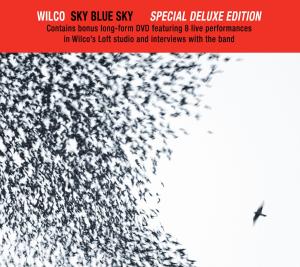 WILCO SKY BLUE SKY SPECIAL DELUXE EDITION
Contains bonus long-form DVD featuring 8 live performances in Wilco's Loft studio and interviews with the band